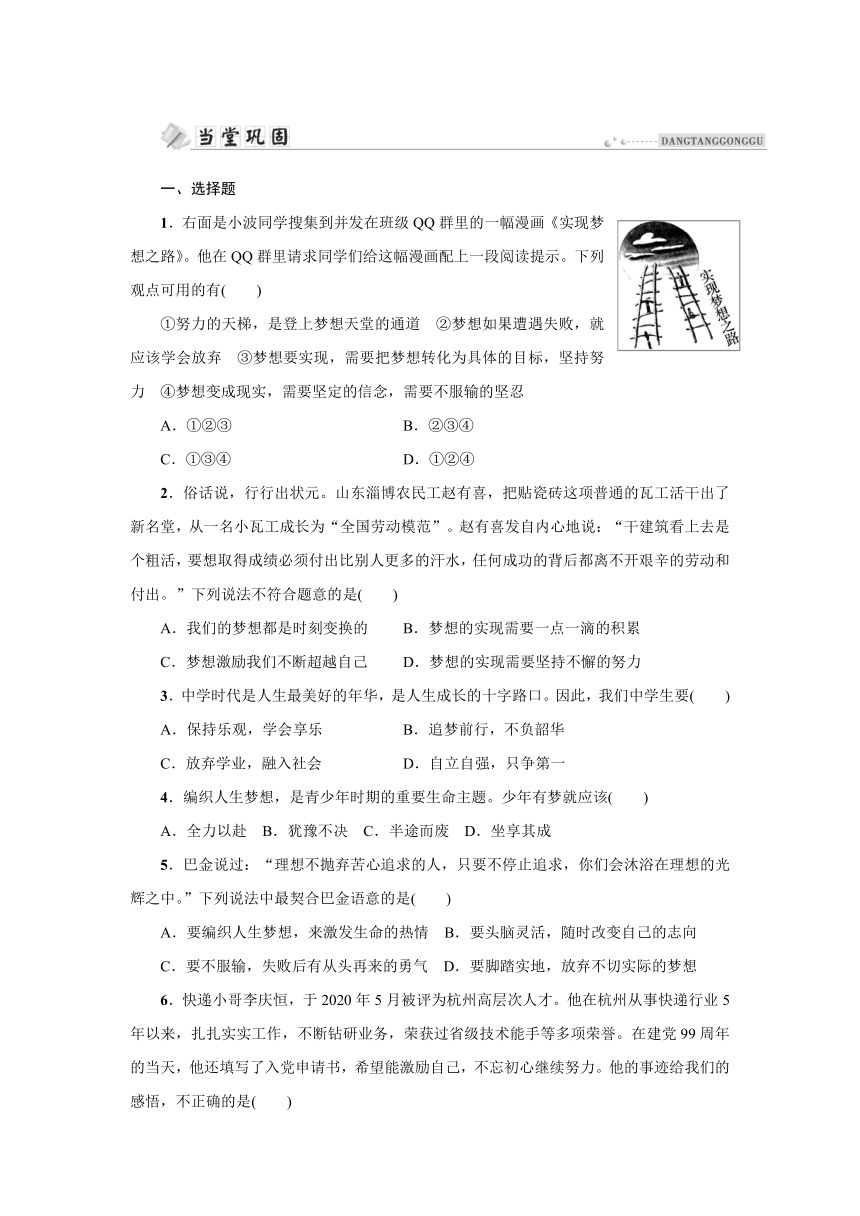 当堂巩固

DANGTANGGONGGU

一、选择题

1．右面是小波同学搜集到并发在班级 QQ 群里的一幅漫画《实现梦想之路》。他在 QQ 群里请求同学们给这幅漫画配上一段阅读提示。下列观点可用的有(　　)

实现梦想之路

①努力的天梯，是登上梦想天堂的通道　②梦想如果遭遇失败，就应该学会放弃　③梦想要实现，需要把梦想转化为具体的目标，坚持努力　④梦想变成现实，需要坚定的信念，需要不服输的坚忍

A．①②③　　B．②③④

C．①③④　　D．①②④

2．俗话说，行行出状元。山东淄博农民工赵有喜，把贴瓷砖这项普通的瓦工活干出了新名堂，从一名小瓦工成长为“全国劳动模范”。赵有喜发自内心地说：“干建筑看上去是个粗活，要想取得成绩必须付出比别人更多的汗水，任何成功的背后都离不开艰辛的劳动和付出。”下列说法不符合题意的是(　　)

A．我们的梦想都是时刻变换的　　B．梦想的实现需要一点一滴的积累

C．梦想激励我们不断超越自己　　D．梦想的实现需要坚持不懈的努力

3．中学时代是人生最美好的年华，是人生成长的十字路口。因此，我们中学生要(　　)

A．保持乐观，学会享乐　　B．追梦前行，不负韶华

C．放弃学业，融入社会　　D．自立自强，只争第一

4．编织人生梦想，是青少年时期的重要生命主题。少年有梦就应该(　　)

A．全力以赴　B．犹豫不决　C．半途而废　D．坐享其成

5．巴金说过：“理想不抛弃苦心追求的人，只要不停止追求，你们会沐浴在理想的光辉之中。”下列说法中最契合巴金语意的是(　　)

A．要编织人生梦想，来激发生命的热情　B．要头脑灵活，随时改变自己的志向

C．要不服输，失败后有从头再来的勇气　D．要脚踏实地，放弃不切实际的梦想

6．快递小哥李庆恒，于 2020 年 5 月被评为杭州高层次人才。他在杭州从事快递行业 5 年以来，扎扎实实工作，不断钻研业务，荣获过省级技术能手等多项荣誉。在建党 99 周年的当天，他还填写了入党申请书，希望能激励自己，不忘初心继续努力。他的事迹给我们的感悟，不正确的是(　　)